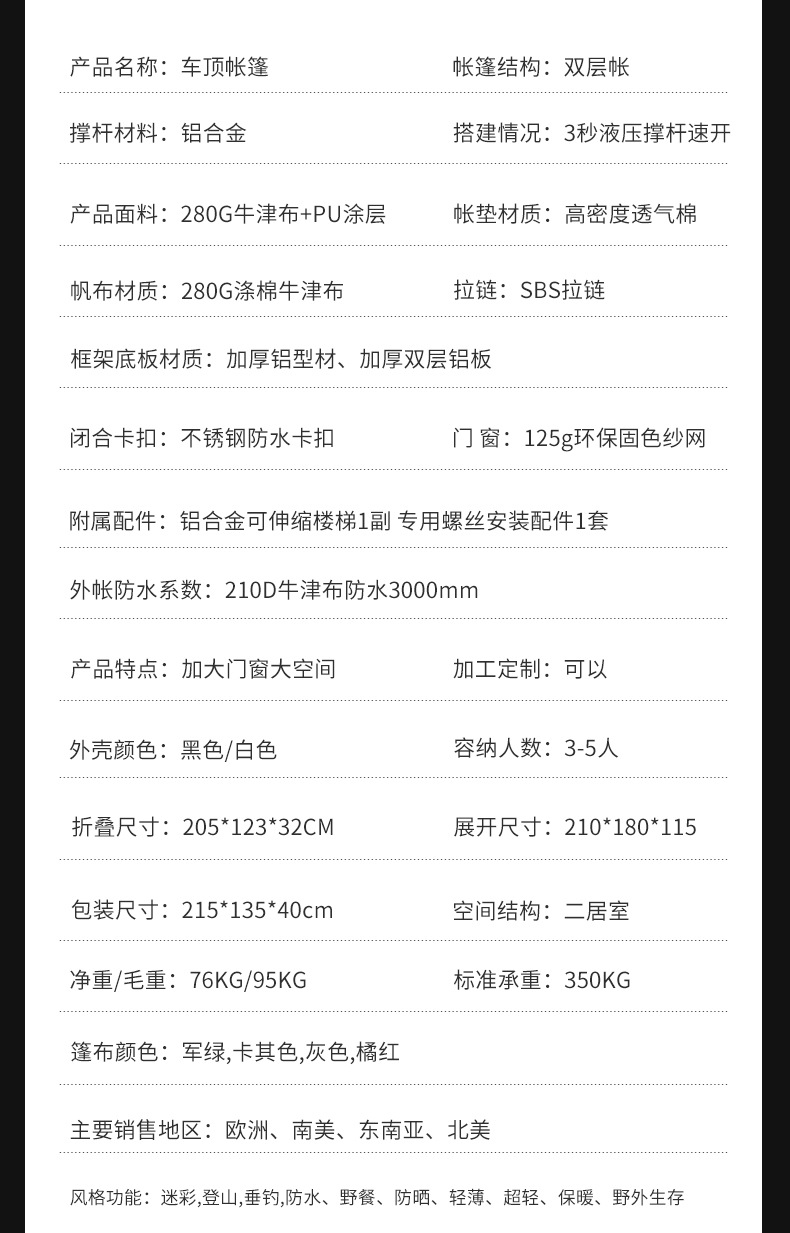 产品名称：车顶帐篷 帐篷结构：双层帐

撑杆材料：铝合金 搭建情况：3秒液压撑杆速开

产品面料：280G牛津布+PU涂层 帐垫材质：高密度透气棉

帆布材质：280G涤棉牛津布 拉链：SBS拉链

框架底板材质：加厚铝型材、加厚双层铝板

闭合卡扣：不锈钢防水卡扣 门 窗：125g环保固色纱网

附属配件：铝合金可伸缩楼梯1副 专用螺丝安装配件1套

外帐防水系数：210D牛津布防水3000mm

产品特点：加大门窗大空间 加工定制：可以

外壳颜色：黑色/白色 容纳人数：3-5人

折叠尺寸：205*123*32CM 展开尺寸：210*180*115

包装尺寸：215*135*40cm 空间结构：二居室

净重/毛重：76KG/95KG 标准承重：350KG

篷布颜色：军绿,卡其色,灰色,橘红

主要销售地区：欧洲、南美、东南亚、北美

风格功能：迷彩,登山,垂钓,防水、野餐、防晒、轻薄、超轻、保暖、野外生存